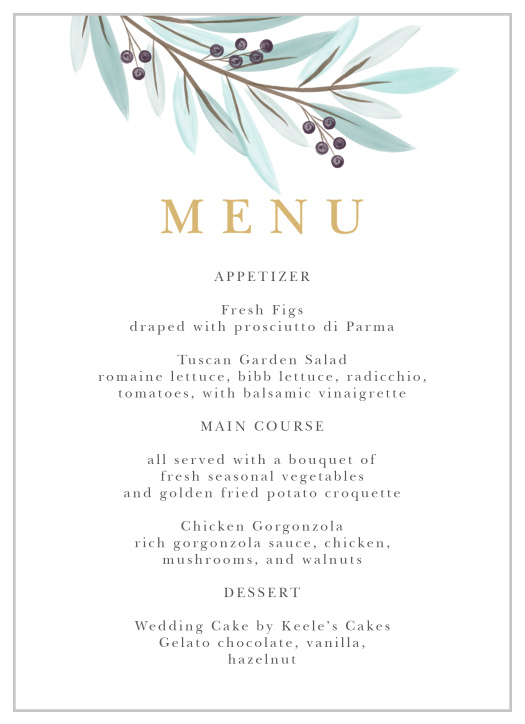 MENU

APPETIZER

Fresh Figs
draped with prosciutto di Parma

Tuscan Garden Salad
romaine lettuce, bibb lettuce, radicchio, tomatoes, with balsamic vinaigrette

MAIN COURSE

all served with a bouquet of fresh seasonal vegetables and golden fried potato croquette

Chicken Gorgonzola
rich gorgonzola sauce, chicken, mushrooms, and walnuts

DESSERT

Wedding Cake by Keele's Cakes
Gelato chocolate, vanilla, hazelnut